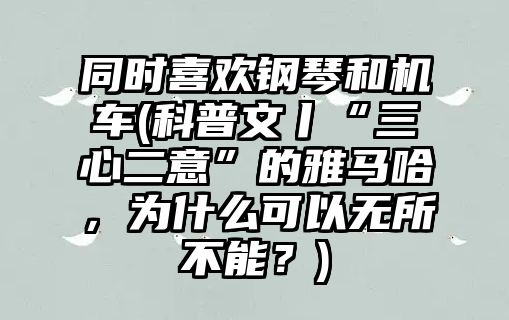 同时喜欢钢琴和机车(科普文丨“三心二意”的雅马哈，为什么可以无所不能？)